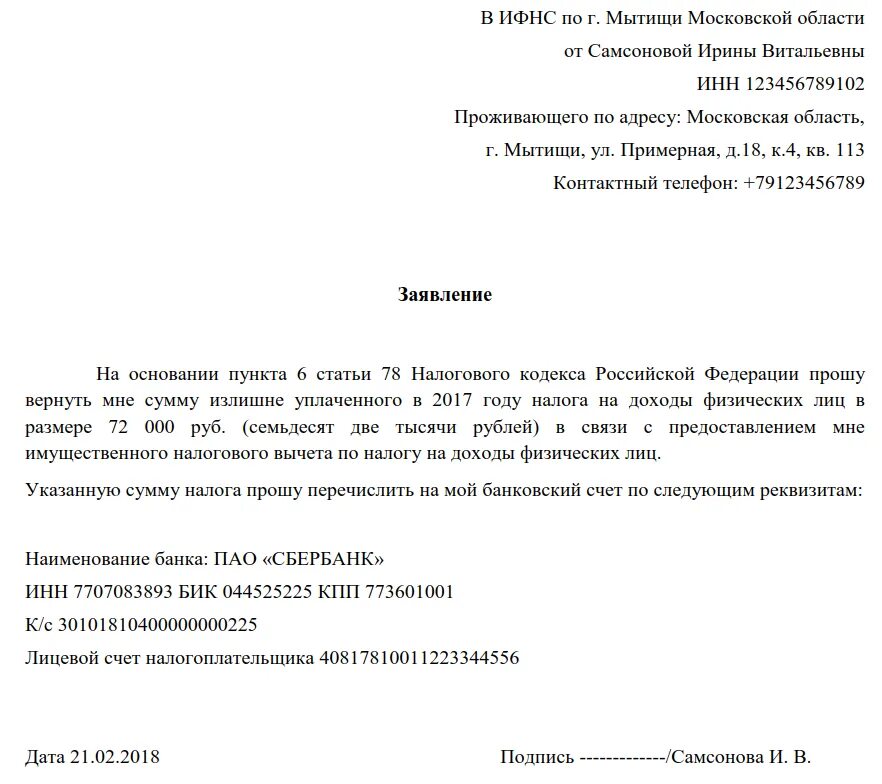 В ИФНС по г. Мытищи Московской области
от Самсоновой Ирины Витальевны
ИНН 123456789102
Проживающего по адресу: Московская область,
г. Мытищи, ул. Примерная, д.18, к.4, кв. 113
Контактный телефон: +79123456789

Заявление

На основании пункта 6 статьи 78 Налогового кодекса Российской Федерации прошу вернуть мне сумму излишне уплаченного в 2017 году налога на доходы физических лиц в размере 72 000 руб. (семьдесят две тысячи рублей) в связи с предоставлением мне имущественного налогового вычета по налогу на доходы физических лиц.

Указанную сумму налога прошу перечислить на мой банковский счет по следующим реквизитам:

Наименование банка: ПАО «СБЕРБАНК»
ИНН 7707083893 БИК 044525225 КПП 773601001
К/с 30101810400000000225
Лицевой счет налогоплательщика 40817810011223344556

Дата 21.02.2018

Подпись -------------/Самсонова И. В.